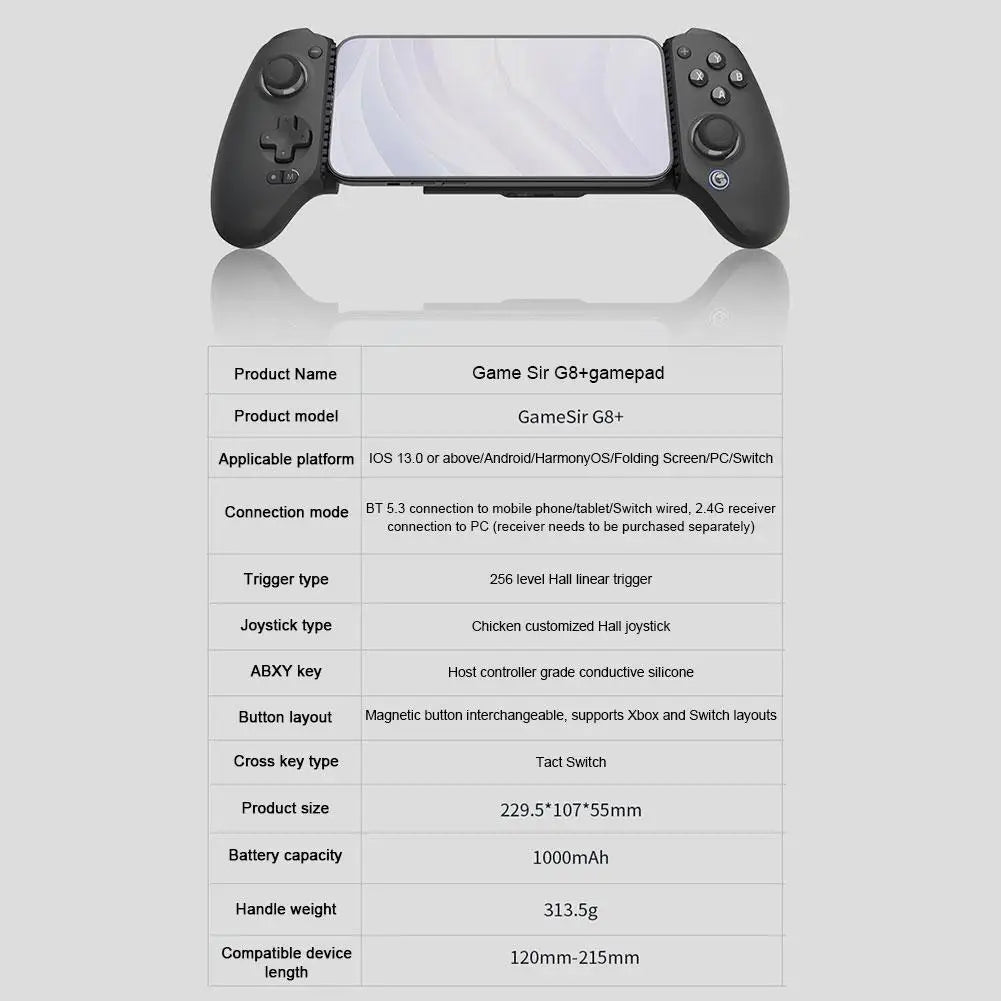 | Product Name | Game Sir G8+gamepad |
|---|---|
| Product model | GameSir G8+ |
| Applicable platform | IOS 13.0 or above/Android/HarmonyOS/Folding Screen/PC/Switch |
| Connection mode | BT 5.3 connection to mobile phone/tablet/Switch wired, 2.4G receiver connection to PC (receiver needs to be purchased separately) |
| Trigger type | 256 level Hall linear trigger |
| Joystick type | Chicken customized Hall joystick |
| ABXY key | Host controller grade conductive silicone |
| Button layout | Magnetic button interchangeable, supports Xbox and Switch layouts |
| Cross key type | Tact Switch |
| Product size | 229.5*107*55mm |
| Battery capacity | 1000mAh |
| Handle weight | 313.5g |
| Compatible device length | 120mm-215mm |